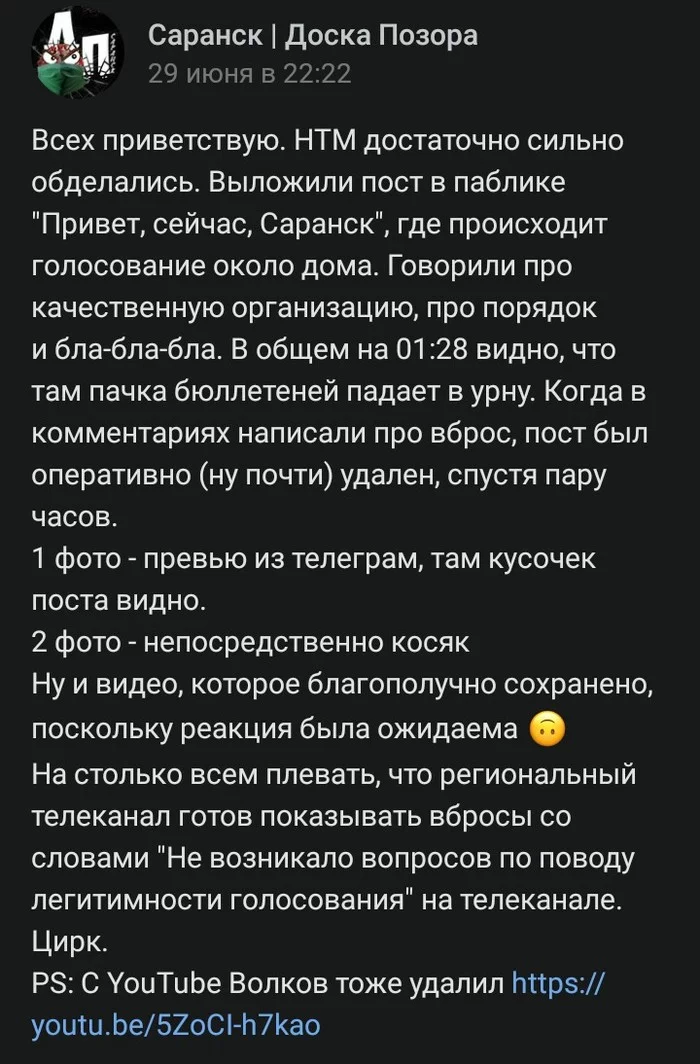 Саранск | Доска Позора
29 июня в 22:22

Всех приветствую. НТМ достаточно сильно обделались. Выложили пост в паблике "Привет, сейчас, Саранск", где происходит голосование около дома. Говорили про качественную организацию, про порядок и бла-бла-бла. В общем на 01:28 видно, что там пачка бюллетеней падает в урну. Когда в комментариях написали про вброс, пост был оперативно (ну почти) удален, спустя пару часов.
1 фото - превью из телеграм, там кусочек поста видно.
2 фото - непосредственно косяк
Ну и видео, которое благополучно сохранено, поскольку реакция была ожидаема 🙃
На столько всем плевать, что региональный телеканал готов показывать вбросы со словами "Не возникало вопросов по поводу легитимности голосования" на телеканале. Цирк.
PS: С YouTube Волков тоже удалил https://youtu.be/5ZoCI-h7kao